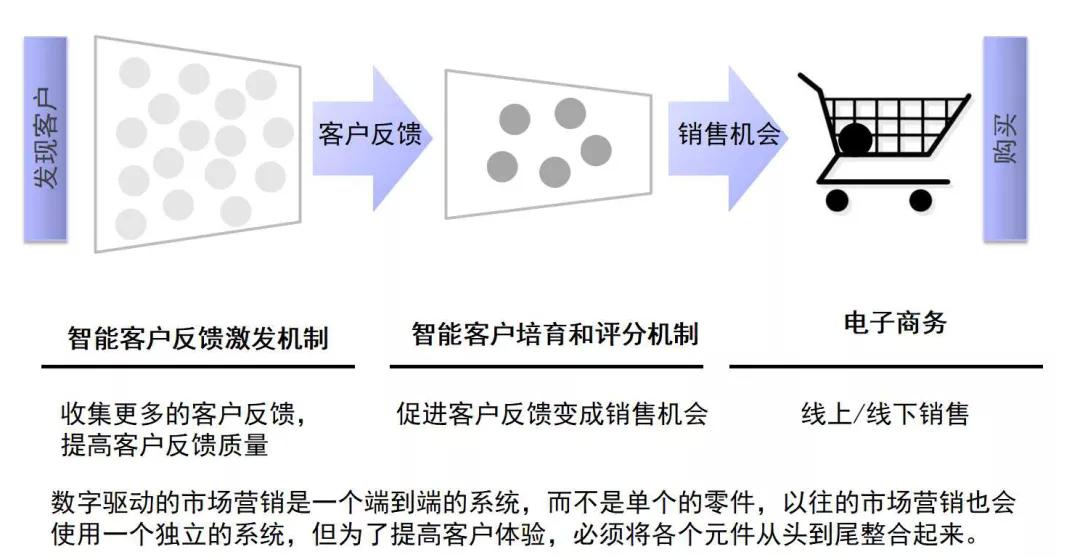 发现客户

客户反馈

销售机会

购买

智能客户反馈激发机制

收集更多的客户反馈，提高客户反馈质量

智能客户培育和评分机制

促进客户反馈变成销售机会

电子商务

线上/线下销售

数字驱动的市场营销是一个端到端的系统，而不是单个的零件，以往的市场营销也会使用一个独立的系统，但为了提高客户体验，必须将各个元件从头到尾整合起来。